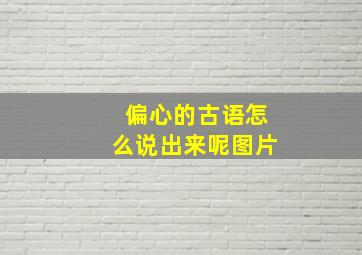 偏心的古语怎么说出来呢图片